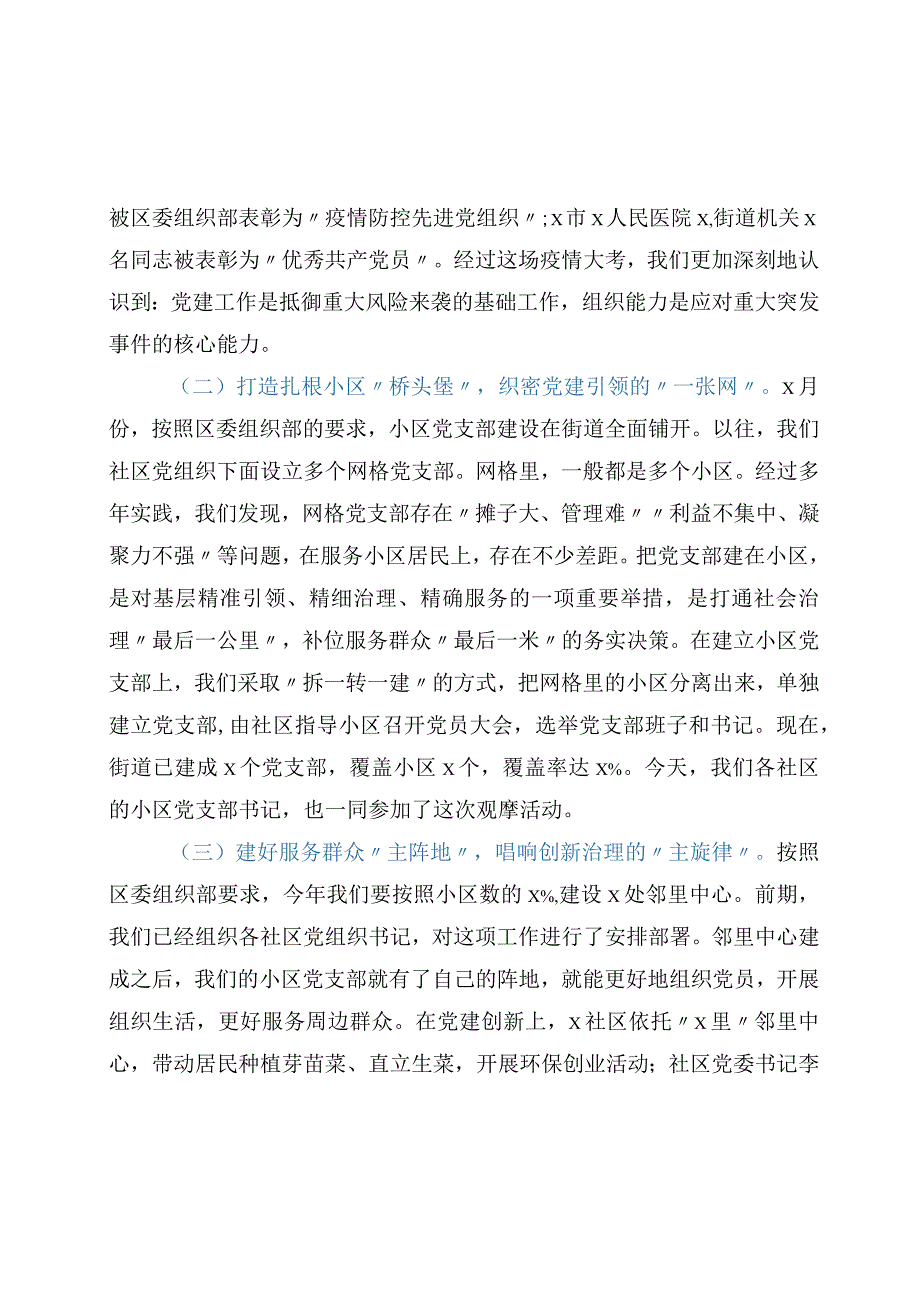 被区委组织部表彰为〃疫情防控先进党组织〃;x市x人民医院x,街道机关x名同志被表彰为〃优秀共产党员〃。经过这场疫情大考，我们更加深刻地认识到：党建工作是抵御重大风险来袭的基础工作，组织能力是应对重大突发事件的核心能力。

（二）打造扎根小区〃桥头堡〃，织密党建引领的〃一张网〃。x月份，按照区委组织部的要求，小区党支部建设在街道全面铺开。以往，我们社区党组织下面设立多个网格党支部。网格里，一般都是多个小区。经过多年实践，我们发现，网格党支部存在〃摊子大、管理难〃〃利益不集中、凝聚力不强〃等问题，在服务小区居民上，存在不少差距。把党支部建在小区，是对基层精准引领、精细治理、精确服务的一项重要举措，是打通社会治理〃最后一公里〃，补位服务群众〃最后一米〃的务实决策。在建立小区党支部上，我们采取〃拆一转一建〃的方式，把网格里的小区分离出来，单独建立党支部,由社区指导小区召开党员大会，选举党支部班子和书记。现在，街道已建成x个党支部，覆盖小区x个，覆盖率达x%。今天，我们各社区的小区党支部书记，也一同参加了这次观摩活动。

（三）建好服务群众〃主阵地〃，唱响创新治理的〃主旋律〃。按照区委组织部要求，今年我们要按照小区数的x%,建设x处邻里中心。前期，我们已经组织各社区党组织书记，对这项工作进行了安排部署。邻里中心建成之后，我们的小区党支部就有了自己的阵地，就能更好地组织党员，开展组织生活，更好服务周边群众。在党建创新上，x社区依托〃x里〃邻里中心，带动居民种植芽苗菜、直立生菜，开展环保创业活动；社区党委书记李